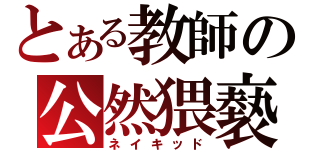 とある教師の
公然猥褻
ネイキッド